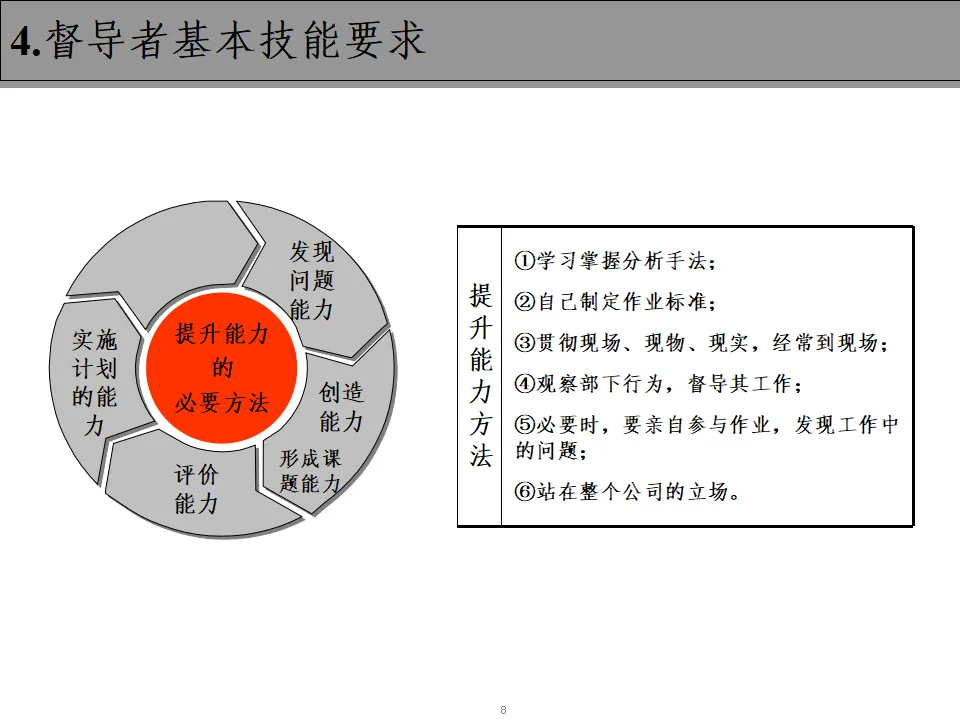 4.督导者基本技能要求

发现问题能力

创造能力

形成课题能力

评价能力

实施计划的能力

提升能力的必要方法

提升能力方法

①学习掌握分析手法；

②自己制定作业标准；

③贯彻现场、现物、现实，经常到现场；

④观察部下行为，督导其工作；

⑤必要时，要亲自参与作业，发现工作中的问题；

⑥站在整个公司的立场。

8